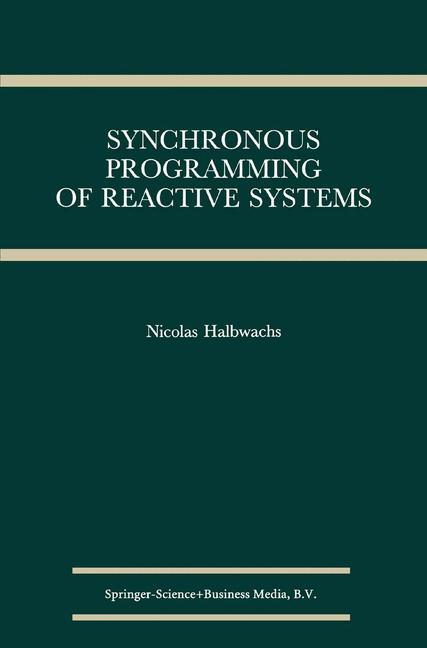 SYNCHRONOUS PROGRAMMING OF REACTIVE SYSTEMS

Nicolas Halbwachs

Springer-Science+Business Media, B.V.